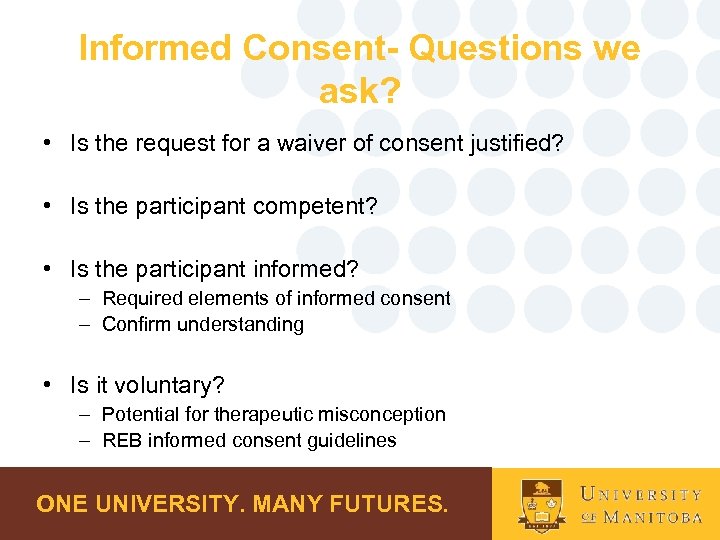 Informed Consent- Questions we ask?

• Is the request for a waiver of consent justified?

• Is the participant competent?

• Is the participant informed?
– Required elements of informed consent
– Confirm understanding

• Is it voluntary?
– Potential for therapeutic misconception
– REB informed consent guidelines

ONE UNIVERSITY. MANY FUTURES.

UNIVERSITY OF MANITOBA